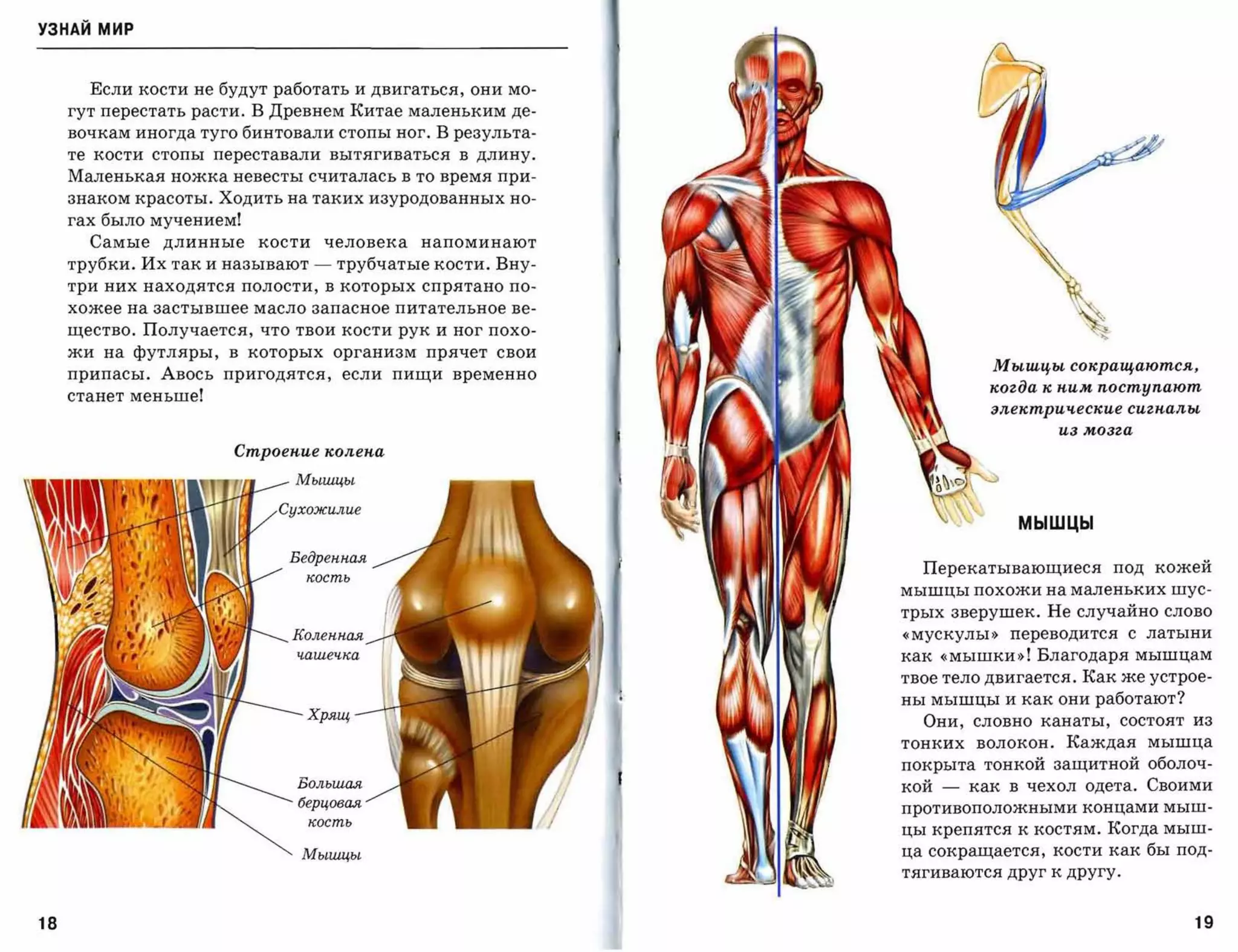 УЗНАЙ МИР

Если кости не будут работать и двигаться, они могут перестать расти. В Древнем Китае маленьким девочкам иногда туго бинтовали стопы ног. В результате кости стопы переставали вытягиваться в длину. Маленькая ножка невесты считалась в то время признаком красоты. Ходить на таких изуродованных ногах было мучением!

Самые длинные кости человека напоминают трубки. Их так и называют — трубчатые кости. Внутри них находятся полости, в которых спрятано похожее на застывшее масло запасное питательное вещество. Получается, что твои кости рук и ног похожи на футляры, в которых организм прячет свои припасы. Авось пригодятся, если пищи временно станет меньше!

Строение колена

Мышцы

Сухожилие

Бедренная кость

Коленная чашечка

Хрящ

Большая берцовая кость

Мышцы

18

Мышцы сокращаются, когда к ним поступают электрические сигналы из мозга

МЫШЦЫ

Перекатывающиеся под кожей мышцы похожи на маленьких шустрых зверушек. Не случайно слово «мускулы» переводится с латыни как «мышки»! Благодаря мышцам твое тело двигается. Как же устроены мышцы и как они работают?

Они, словно канаты, состоят из тонких волокон. Каждая мышца покрыта тонкой защитной оболочкой — как в чехол одета. Своими противоположными концами мышцы крепятся к костям. Когда мышца сокращается, кости как бы подтягиваются друг к другу.

19